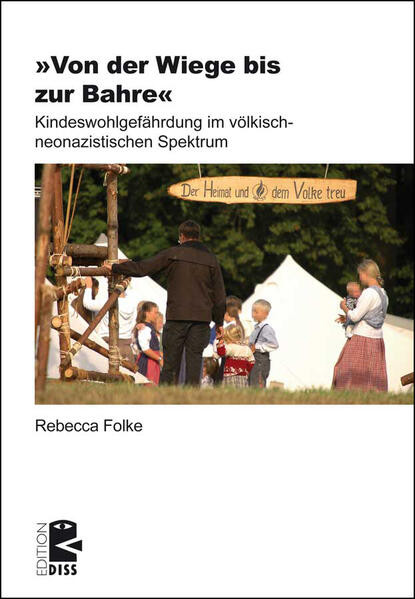 »Von der Wiege bis zur Bahre«

Kindeswohlgefährdung im völkisch-neonazistischen Spektrum

Der Heimat und dem Volke treu

Rebecca Folke

EDITION DISS